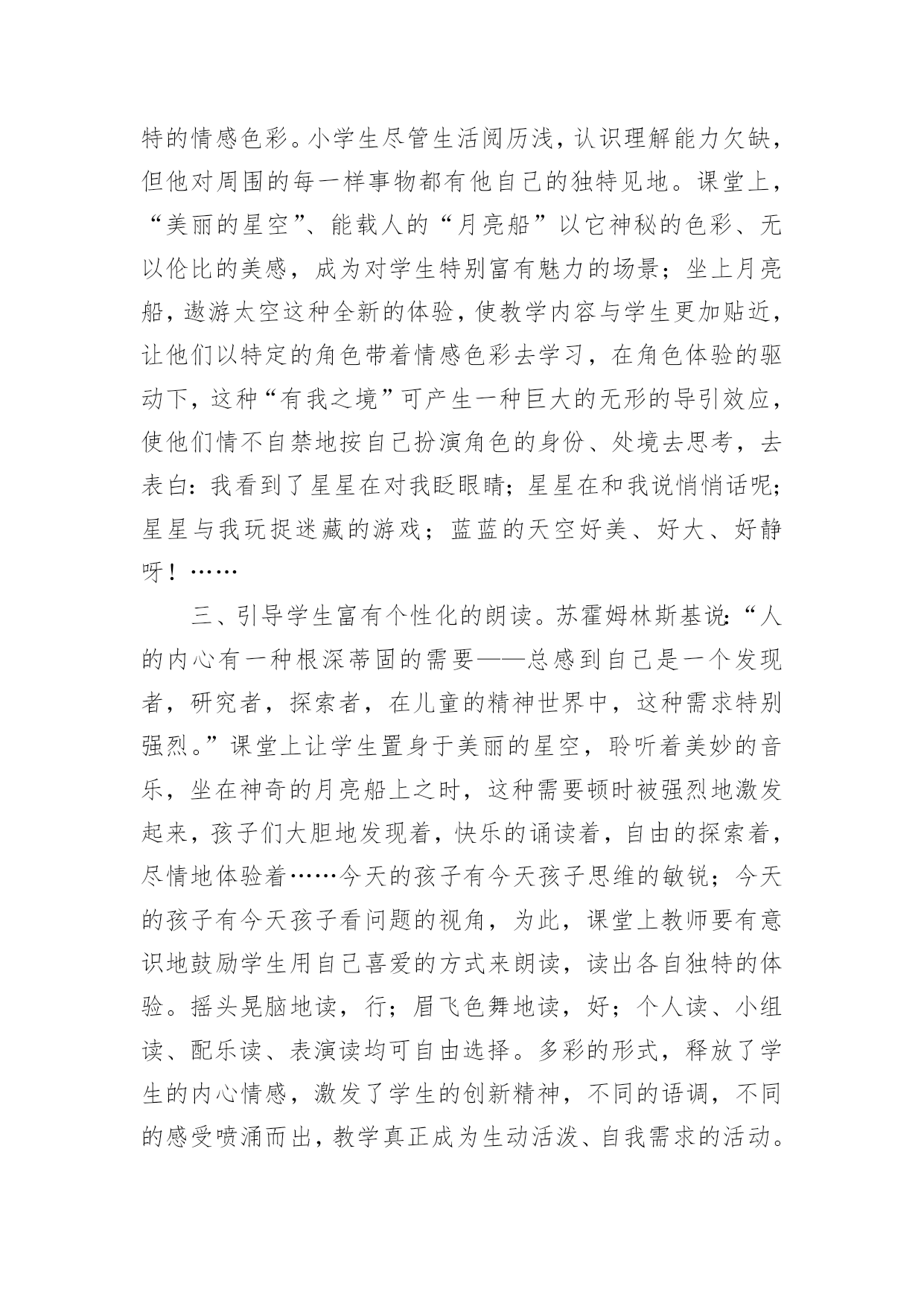 特的情感色彩。小学生尽管生活阅历浅，认识理解能力欠缺，但他对周围的每一样事物都有他自己的独特见地。课堂上，“美丽的星空”、能载人的“月亮船”以它神秘的色彩、无以伦比的美感，成为对学生特别富有魅力的场景；坐上月亮船，遨游太空这种全新的体验，使教学内容与学生更加贴近，让他们以特定的角色带着情感色彩去学习，在角色体验的驱动下，这种“有我之境”可产生一种巨大的无形的导引效应，使他们情不自禁地按自己扮演角色的身份、处境去思考，去表白：我看到了星星在对我眨眼睛；星星在和我说悄悄话呢；星星与我玩捉迷藏的游戏；蓝蓝的天空好美、好大、好静呀！……

三、引导学生富有个性化的朗读。苏霍姆林斯基说：“人的内心有一种根深蒂固的需要——总感到自己是一个发现者，研究者，探索者，在儿童的精神世界中，这种需求特别强烈。”课堂上让学生置身于美丽的星空，聆听着美妙的音乐，坐在神奇的月亮船上之时，这种需要顿时被强烈地激发起来，孩子们大胆地发现着，快乐的诵读着，自由的探索着，尽情地体验着……今天的孩子有今天孩子思维的敏锐；今天的孩子有今天孩子看问题的视角，为此，课堂上教师要有意识地鼓励学生用自己喜爱的方式来朗读，读出各自独特的体验。摇头晃脑地读，行；眉飞色舞地读，好；个人读、小组读、配乐读、表演读均可自由选择。多彩的形式，释放了学生的内心情感，激发了学生的创新精神，不同的语调，不同的感受喷涌而出，教学真正成为生动活泼、自我需求的活动。